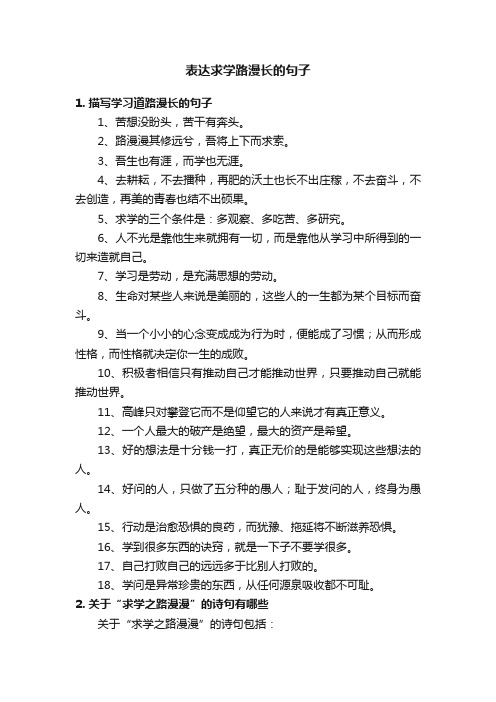 表达求学路漫长的句子

1. 描写学习道路漫长的句子

1、苦想没盼头，苦干有奔头。

2、路漫漫其修远兮，吾将上下而求索。

3、吾生也有涯，而学也无涯。

4、去耕耘，不去播种，再肥的沃土也长不出庄稼，不去奋斗，不去创造，再美的青春也结不出硕果。

5、求学的三个条件是：多观察、多吃苦、多研究。

6、人不光是靠他生来就拥有一切，而是靠他从学习中所得到的一切来造就自己。

7、学习是劳动，是充满思想的劳动。

8、生命对某些人来说是美丽的，这些人的一生都为某个目标而奋斗。

9、当一个小小的心念变成成为行为时，便能成了习惯；从而形成性格，而性格就决定你一生的成败。

10、积极者相信只有推动自己才能推动世界，只要推动自己就能推动世界。

11、高峰只对攀登它而不是仰望它的人来说才有真正意义。

12、一个人最大的破产是绝望，最大的资产是希望。

13、好的想法是十分钱一打，真正无价的是能够实现这些想法的人。

14、好问的人，只做了五分种的愚人；耻于发问的人，终身为愚人。

15、行动是治愈恐惧的良药，而犹豫、拖延将不断滋养恐惧。

16、学到很多东西的诀窍，就是一下子不要学很多。

17、自己打败自己的远远多于比别人打败的。

18、学问是异常珍贵的东西，从任何源泉吸收都不可耻。

2. 关于“求学之路漫漫”的诗句有哪些

关于“求学之路漫漫”的诗句包括：